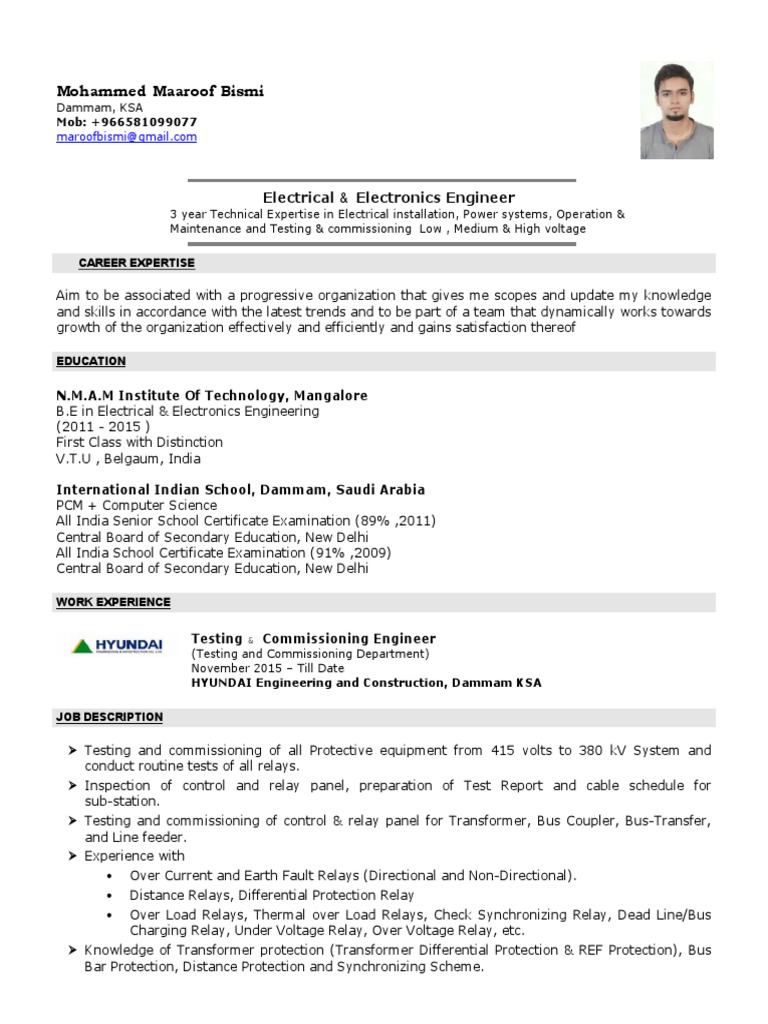 Mohammed Maaroof Bismi
Dammam, KSA
Mob: +966581099077
maroofbismi@gmail.com

Electrical & Electronics Engineer
3 year Technical Expertise in Electrical installation, Power systems, Operation & Maintenance and Testing & commissioning Low , Medium & High voltage

CAREER EXPERTISE

Aim to be associated with a progressive organization that gives me scopes and update my knowledge and skills in accordance with the latest trends and to be part of a team that dynamically works towards growth of the organization effectively and efficiently and gains satisfaction thereof

EDUCATION

N.M.A.M Institute Of Technology, Mangalore
B.E in Electrical & Electronics Engineering
(2011 - 2015 )
First Class with Distinction
V.T.U , Belgaum, India

International Indian School, Dammam, Saudi Arabia
PCM + Computer Science
All India Senior School Certificate Examination (89% ,2011)
Central Board of Secondary Education, New Delhi
All India School Certificate Examination (91% ,2009)
Central Board of Secondary Education, New Delhi

WORK EXPERIENCE

HYUNDAI

Testing & Commissioning Engineer
(Testing and Commissioning Department)
November 2015 – Till Date
HYUNDAI Engineering and Construction, Dammam KSA

JOB DESCRIPTION

➤ Testing and commissioning of all Protective equipment from 415 volts to 380 kV System and conduct routine tests of all relays.
➤ Inspection of control and relay panel, preparation of Test Report and cable schedule for sub-station.
➤ Testing and commissioning of control & relay panel for Transformer, Bus Coupler, Bus-Transfer, and Line feeder.
➤ Experience with
• Over Current and Earth Fault Relays (Directional and Non-Directional).
• Distance Relays, Differential Protection Relay
• Over Load Relays, Thermal over Load Relays, Check Synchronizing Relay, Dead Line/Bus Charging Relay, Under Voltage Relay, Over Voltage Relay, etc.
➤ Knowledge of Transformer protection (Transformer Differential Protection & REF Protection), Bus Bar Protection, Distance Protection and Synchronizing Scheme.